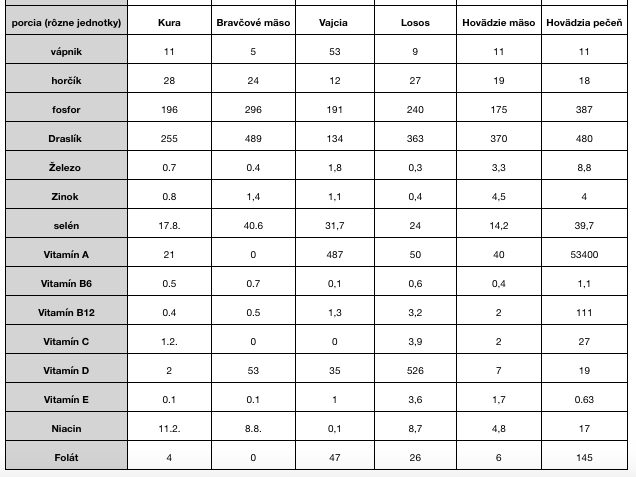 | porcia (rôzne jednotky) | Kura | Bravčové mäso | Vajcia | Losos | Hovädzie mäso | Hovädzia pečeň |
|---|---|---|---|---|---|---|
| vápnik | 11 | 5 | 53 | 9 | 11 | 11 |
| horčík | 28 | 24 | 12 | 27 | 19 | 18 |
| fosfor | 196 | 296 | 191 | 240 | 175 | 387 |
| Draslík | 255 | 489 | 134 | 363 | 370 | 480 |
| Železo | 0.7 | 0.4 | 1,8 | 0,3 | 3,3 | 8,8 |
| Zinok | 0.8 | 1,4 | 1,1 | 0,4 | 4,5 | 4 |
| selén | 17.8. | 40.6 | 31,7 | 24 | 14,2 | 39,7 |
| Vitamín A | 21 | 0 | 487 | 50 | 40 | 53400 |
| Vitamín B6 | 0.5 | 0.7 | 0,1 | 0,6 | 0,4 | 1,1 |
| Vitamín B12 | 0.4 | 0.5 | 1,3 | 3,2 | 2 | 111 |
| Vitamín C | 1.2. | 0 | 0 | 3,9 | 2 | 27 |
| Vitamín D | 2 | 53 | 35 | 526 | 7 | 19 |
| Vitamín E | 0.1 | 0.1 | 1 | 3,6 | 1,7 | 0.63 |
| Niacin | 11.2. | 8.8. | 0,1 | 8,7 | 4,8 | 17 |
| Folát | 4 | 0 | 47 | 26 | 6 | 145 |